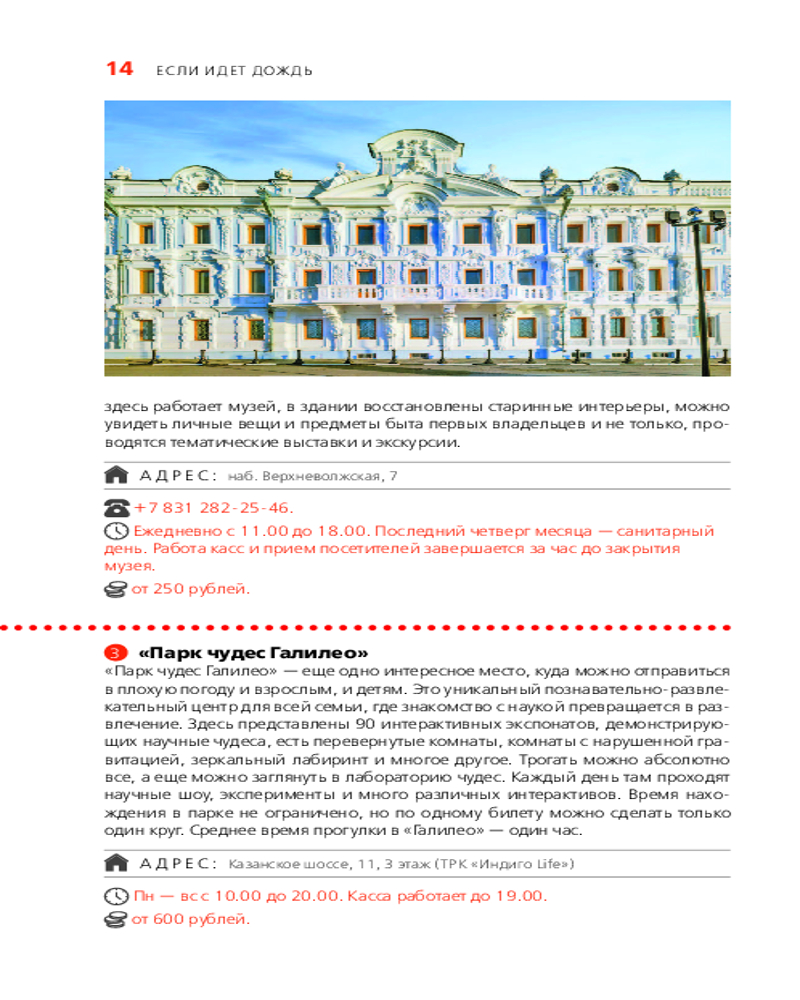 14 ЕСЛИ ИДЕТ ДОЖДЬ

здесь работает музей, в здании восстановлены старинные интерьеры, можно увидеть личные вещи и предметы быта первых владельцев и не только, проводятся тематические выставки и экскурсии.

АДРЕС: наб. Верхневолжская, 7

+7 831 282-25-46.

Ежедневно с 11.00 до 18.00. Последний четверг месяца — санитарный день. Работа касс и прием посетителей завершается за час до закрытия музея.

от 250 рублей.

3 «Парк чудес Галилео»

«Парк чудес Галилео» — еще одно интересное место, куда можно отправиться в плохую погоду и взрослым, и детям. Это уникальный познавательно-развлекательный центр для всей семьи, где знакомство с наукой превращается в развлечение. Здесь представлены 90 интерактивных экспонатов, демонстрирующих научные чудеса, есть перевернутые комнаты, комнаты с нарушенной гравитацией, зеркальный лабиринт и многое другое. Трогать можно абсолютно все, а еще можно заглянуть в лабораторию чудес. Каждый день там проходят научные шоу, эксперименты и много различных интерактивов. Время нахождения в парке не ограничено, но по одному билету можно сделать только один круг. Среднее время прогулки в «Галилео» — один час.

АДРЕС: Казанское шоссе, 11, 3 этаж (ТРК «Индиго Life»)

Пн — вс с 10.00 до 20.00. Касса работает до 19.00.

от 600 рублей.